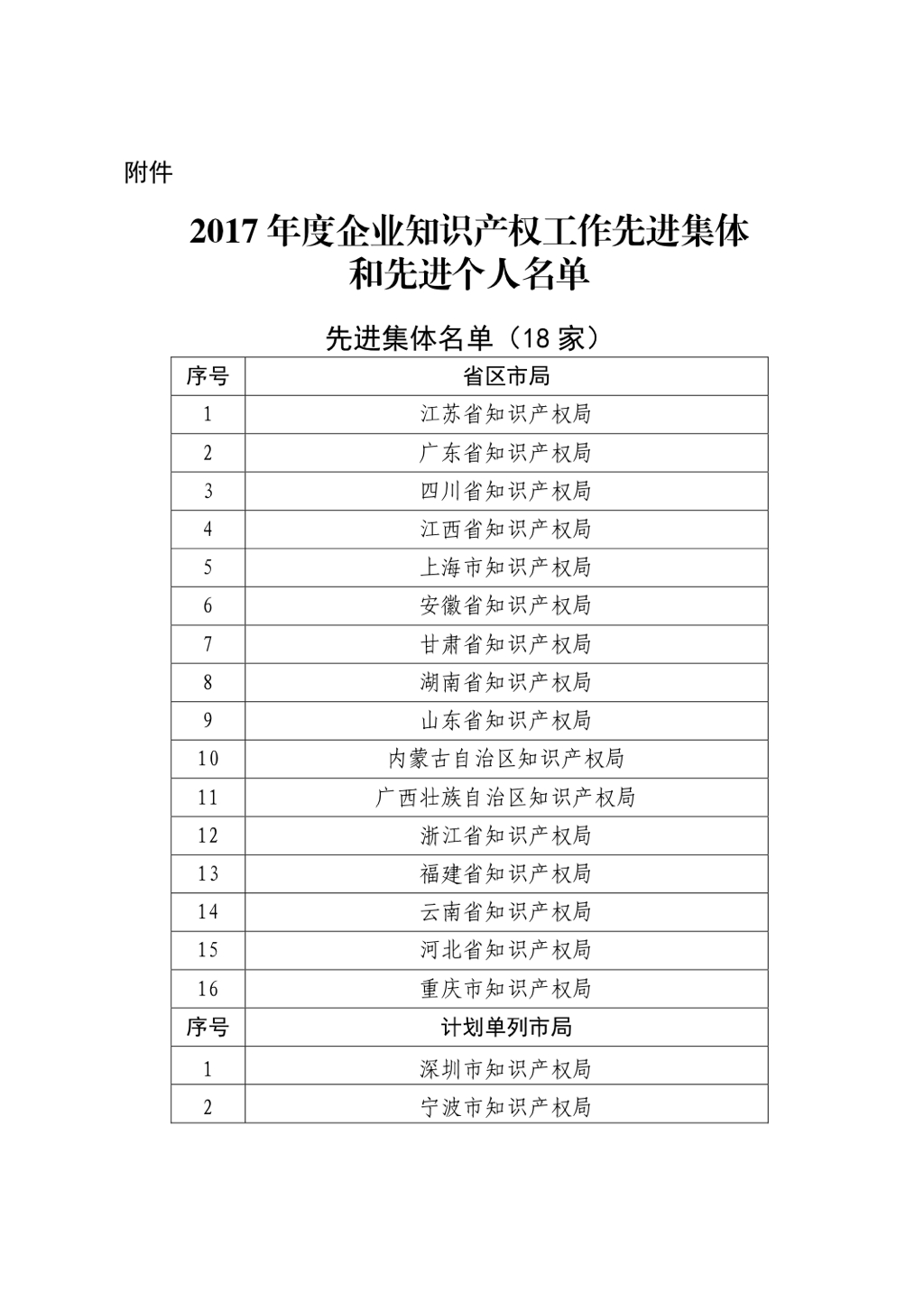 附件

2017 年度企业知识产权工作先进集体和先进个人名单

先进集体名单（18 家）

| 序号 | 省区市局 |
|---|---|
| 1 | 江苏省知识产权局 |
| 2 | 广东省知识产权局 |
| 3 | 四川省知识产权局 |
| 4 | 江西省知识产权局 |
| 5 | 上海市知识产权局 |
| 6 | 安徽省知识产权局 |
| 7 | 甘肃省知识产权局 |
| 8 | 湖南省知识产权局 |
| 9 | 山东省知识产权局 |
| 10 | 内蒙古自治区知识产权局 |
| 11 | 广西壮族自治区知识产权局 |
| 12 | 浙江省知识产权局 |
| 13 | 福建省知识产权局 |
| 14 | 云南省知识产权局 |
| 15 | 河北省知识产权局 |
| 16 | 重庆市知识产权局 |
| 序号 | 计划单列市局 |
| 1 | 深圳市知识产权局 |
| 2 | 宁波市知识产权局 |